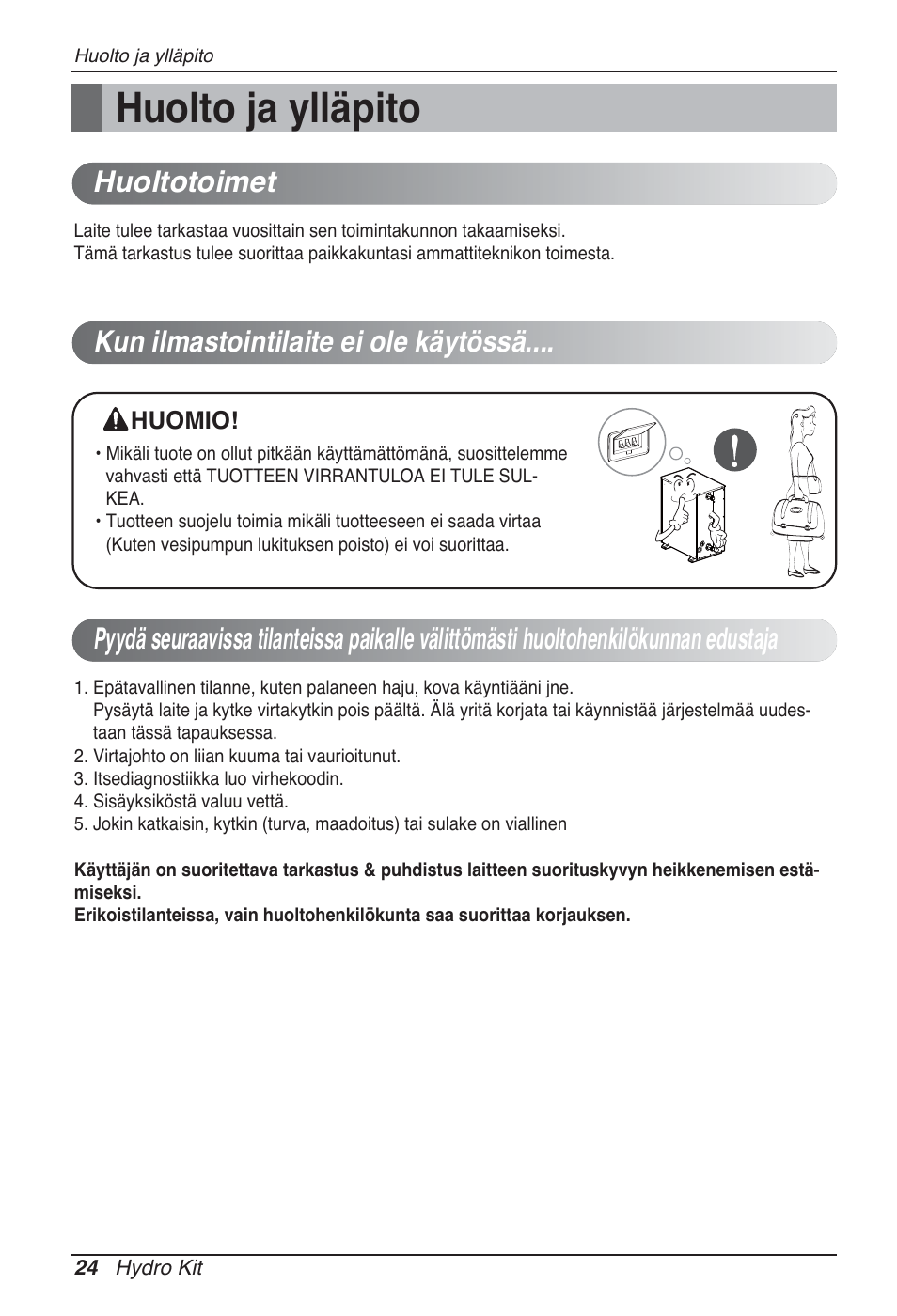 Huolto ja ylläpito

Huolto ja ylläpito

Huoltotoimet

Laite tulee tarkastaa vuosittain sen toimintakunnon takaamiseksi.
Tämä tarkastus tulee suorittaa paikkakuntasi ammattiteknikon toimesta.

Kun ilmastointilaite ei ole käytössä....

HUOMIO!

• Mikäli tuote on ollut pitkään käyttämättömänä, suosittelemme vahvasti että TUOTTEEN VIRRANTULOA EI TULE SULKEA.
• Tuotteen suojelu toimia mikäli tuotteeseen ei saada virtaa (Kuten vesipumpun lukituksen poisto) ei voi suorittaa.

Pyydä seuraavissa tilanteissa paikalle välittömästi huoltohenkilökunnan edustaja

1. Epätavallinen tilanne, kuten palaneen haju, kova käyntiääni jne.
Pysäytä laite ja kytke virtakytkin pois päältä. Älä yritä korjata tai käynnistää järjestelmää uudestaan tässä tapauksessa.
2. Virtajohto on liian kuuma tai vaurioitunut.
3. Itsediagnostiikka luo virhekoodin.
4. Sisäyksiköstä valuu vettä.
5. Jokin katkaisin, kytkin (turva, maadoitus) tai sulake on viallinen

Käyttäjän on suoritettava tarkastus & puhdistus laitteen suorituskyvyn heikkenemisen estämiseksi.
Erikoistilanteissa, vain huoltohenkilökunta saa suorittaa korjauksen.

24 Hydro Kit